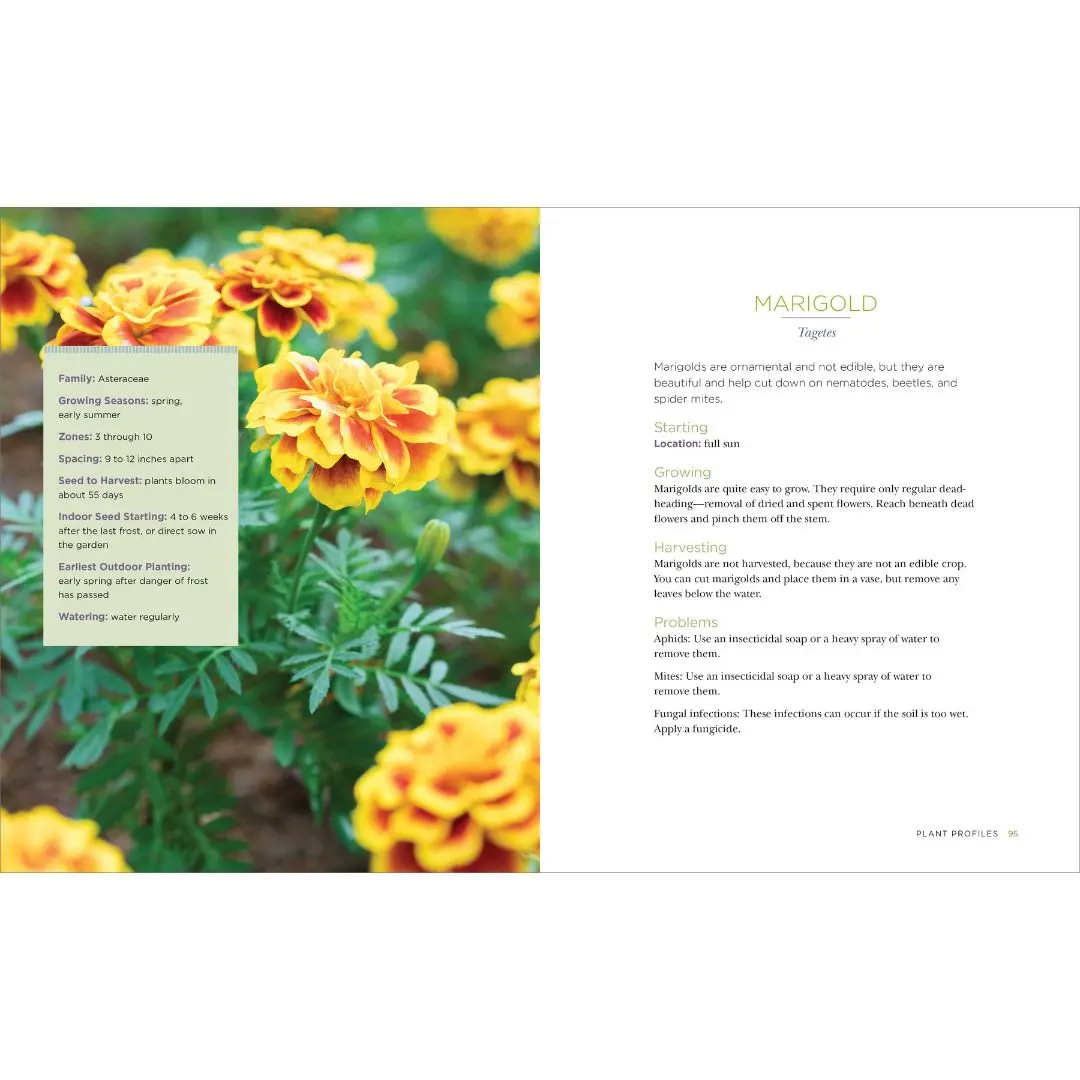 Family: Asteraceae

Growing Seasons: spring, early summer

Zones: 3 through 10

Spacing: 9 to 12 inches apart

Seed to Harvest: plants bloom in about 55 days

Indoor Seed Starting: 4 to 6 weeks after the last frost, or direct sow in the garden

Earliest Outdoor Planting: early spring after danger of frost has passed

Watering: water regularly

MARIGOLD

Tagetes

Marigolds are ornamental and not edible, but they are beautiful and help cut down on nematodes, beetles, and spider mites.

Starting

Location: full sun

Growing

Marigolds are quite easy to grow. They require only regular deadheading—removal of dried and spent flowers. Reach beneath dead flowers and pinch them off the stem.

Harvesting

Marigolds are not harvested, because they are not an edible crop. You can cut marigolds and place them in a vase, but remove any leaves below the water.

Problems

Aphids: Use an insecticidal soap or a heavy spray of water to remove them.

Mites: Use an insecticidal soap or a heavy spray of water to remove them.

Fungal infections: These infections can occur if the soil is too wet. Apply a fungicide.

PLANT PROFILES 95